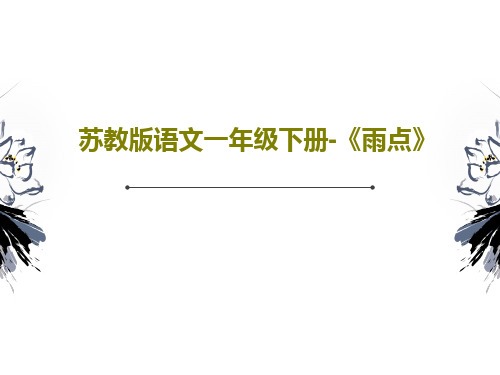 苏教版语文一年级下册-《雨点》